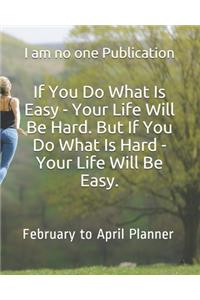 I am no one Publication

If You Do What Is Easy - Your Life Will Be Hard. But If You Do What Is Hard - Your Life Will Be Easy.

February to April Planner